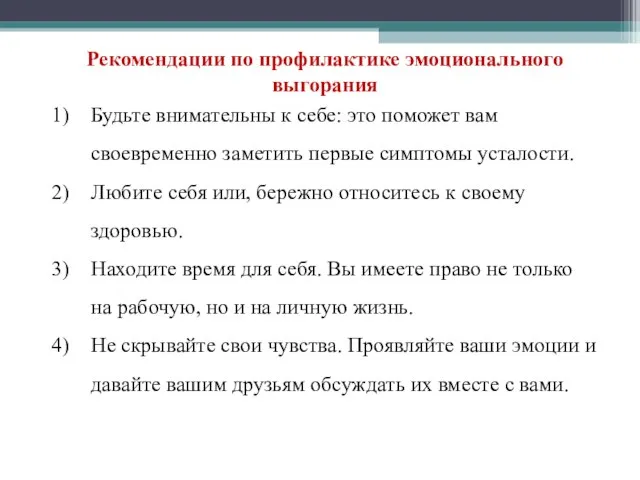 Рекомендации по профилактике эмоционального выгорания

1) Будьте внимательны к себе: это поможет вам своевременно заметить первые симптомы усталости.

2) Любите себя или, бережно относитесь к своему здоровью.

3) Находите время для себя. Вы имеете право не только на рабочую, но и на личную жизнь.

4) Не скрывайте свои чувства. Проявляйте ваши эмоции и давайте вашим друзьям обсуждать их вместе с вами.